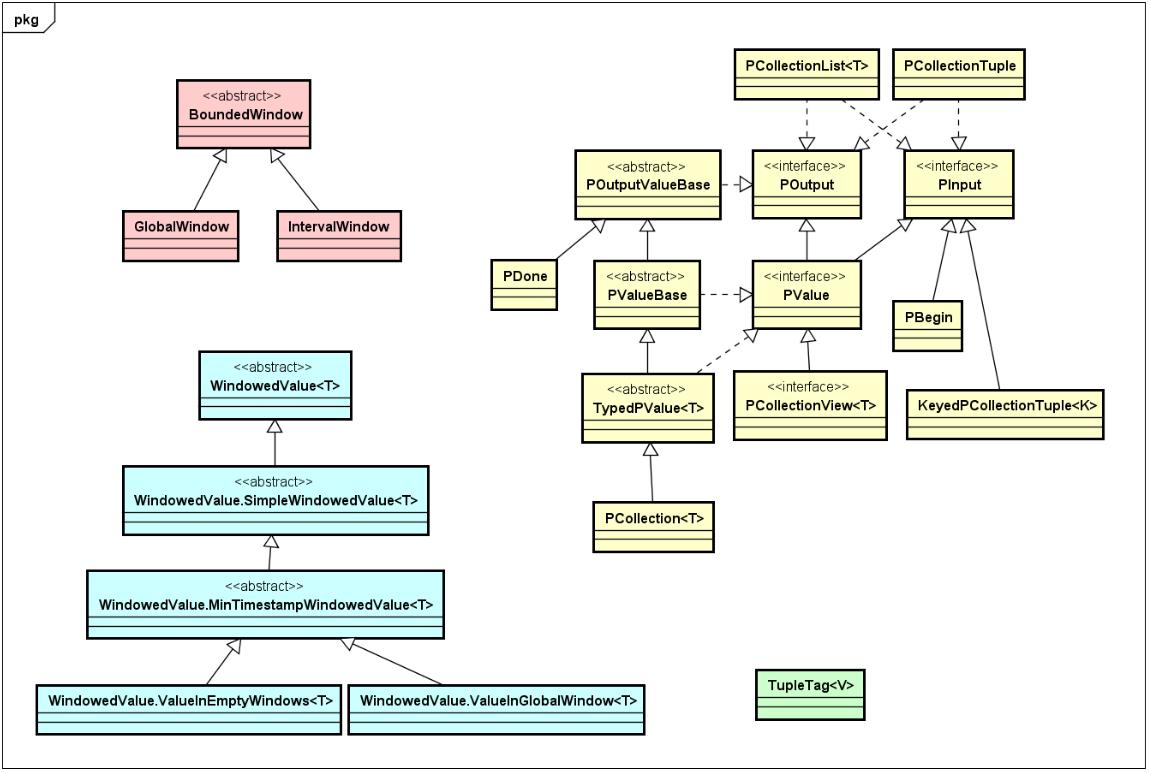 pkg

<<abstract>>
BoundedWindow

GlobalWindow

IntervalWindow

<<abstract>>
WindowedValue<T>

<<abstract>>
WindowedValue.SimpleWindowedValue<T>

<<abstract>>
WindowedValue.MinTimestampWindowedValue<T>

WindowedValue.ValueInEmptyWindows<T>

WindowedValue.ValueInGlobalWindow<T>

PCollectionList<T>

PCollectionTuple

<<abstract>>
POutputValueBase

<<interface>>
POutput

<<interface>>
PInput

PDone

<<abstract>>
PValueBase

<<interface>>
PValue

PBegin

<<abstract>>
TypedPValue<T>

<<interface>>
PCollectionView<T>

KeyedPCollectionTuple<K>

PCollection<T>

TupleTag<V>